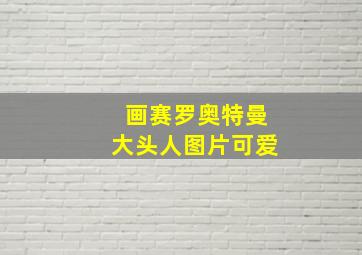 画赛罗奥特曼
大头人图片可爱